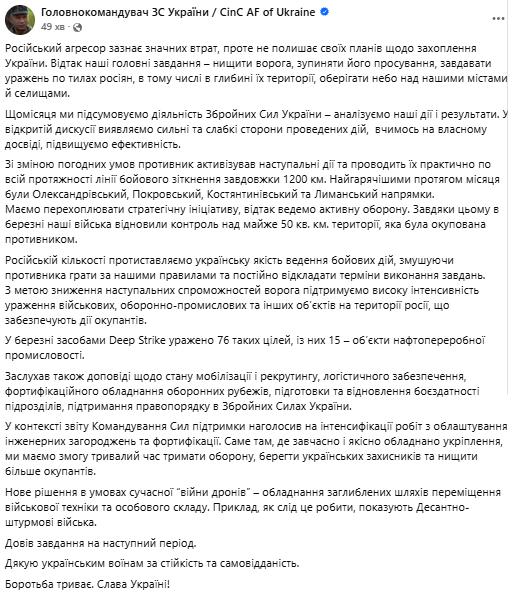 Головнокомандувач ЗС України / CinC AF of Ukraine
49 хв ·

Російський агресор зазнає значних втрат, проте не полишає своїх планів щодо захоплення України. Відтак наші головні завдання – нищити ворога, зупиняти його просування, завдавати уражень по тилах росіян, в тому числі в глибині їх території, оберігати небо над нашими містами й селищами.

Щомісяця ми підсумовуємо діяльність Збройних Сил України – аналізуємо наші дії і результати. У відкритій дискусії виявляємо сильні та слабкі сторони проведених дій, вчимось на власному досвіді, підвищуємо ефективність.

Зі зміною погодних умов противник активізував наступальні дії та проводить їх практично по всій протяжності лінії бойового зіткнення завдовжки 1200 км. Найгарячішими протягом місяця були Олександрівський, Покровський, Костянтинівський та Лиманський напрямки.
Маємо перехоплювати стратегічну ініціативу, відтак ведемо активну оборону. Завдяки цьому в березні наші війська відновили контроль над майже 50 кв. км. території, яка була окупована противником.

Російській кількості протиставляємо українську якість ведення бойових дій, змушуючи противника грати за нашими правилами та постійно відкладати терміни виконання завдань.
З метою зниження наступальних спроможностей ворога підтримуємо високу інтенсивність ураження військових, оборонно-промислових та інших об'єктів на території росії, що забезпечують дії окупантів.

У березні засобами Deep Strike уражено 76 таких цілей, із них 15 – об'єкти нафтопереробної промисловості.

Заслухав також доповіді щодо стану мобілізації і рекрутингу, логістичного забезпечення, фортифікаційного обладнання оборонних рубежів, підготовки та відновлення боєздатності підрозділів, підтримання правопорядку в Збройних Силах України.

У контексті звіту Командування Сил підтримки наголосив на інтенсифікації робіт з облаштування інженерних загороджень та фортифікації. Саме там, де завчасно і якісно обладнано укріплення, ми маємо змогу тривалий час тримати оборону, берегти українських захисників та нищити більше окупантів.

Нове рішення в умовах сучасної "війни дронів" – обладнання заглиблених шляхів переміщення військової техніки та особового складу. Приклад, як слід це робити, показують Десантно-штурмові війська.

Довів завдання на наступний період.

Дякую українським воїнам за стійкість та самовідданість.

Боротьба триває. Слава Україні!